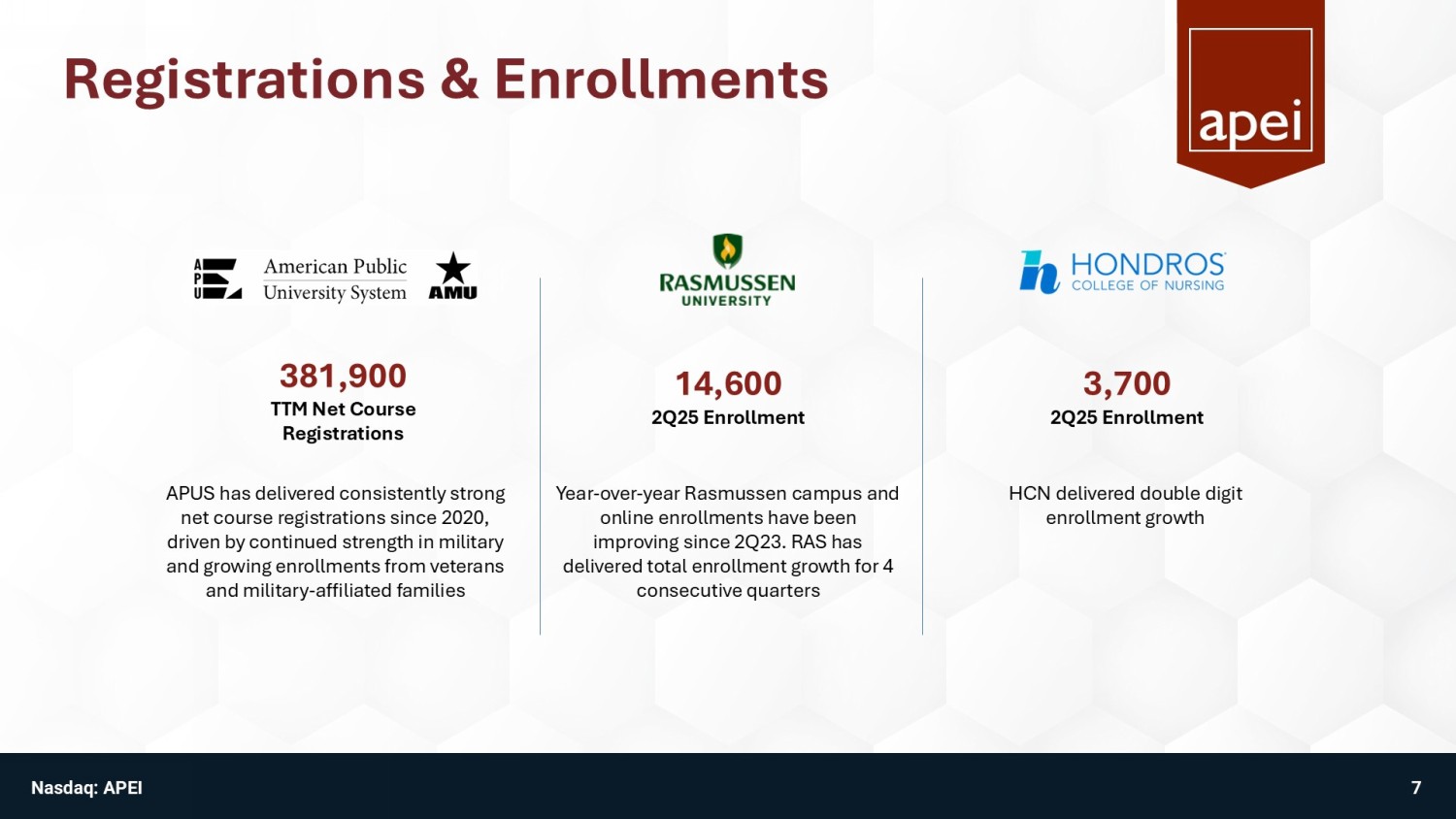 Registrations & Enrollments

apei

APU American Public University System AMU

381,900
TTM Net Course Registrations

APUS has delivered consistently strong net course registrations since 2020, driven by continued strength in military and growing enrollments from veterans and military-affiliated families

RASMUSSEN UNIVERSITY

14,600
2Q25 Enrollment

Year-over-year Rasmussen campus and online enrollments have been improving since 2Q23. RAS has delivered total enrollment growth for 4 consecutive quarters

HONDROS COLLEGE OF NURSING

3,700
2Q25 Enrollment

HCN delivered double digit enrollment growth

Nasdaq: APEI

7